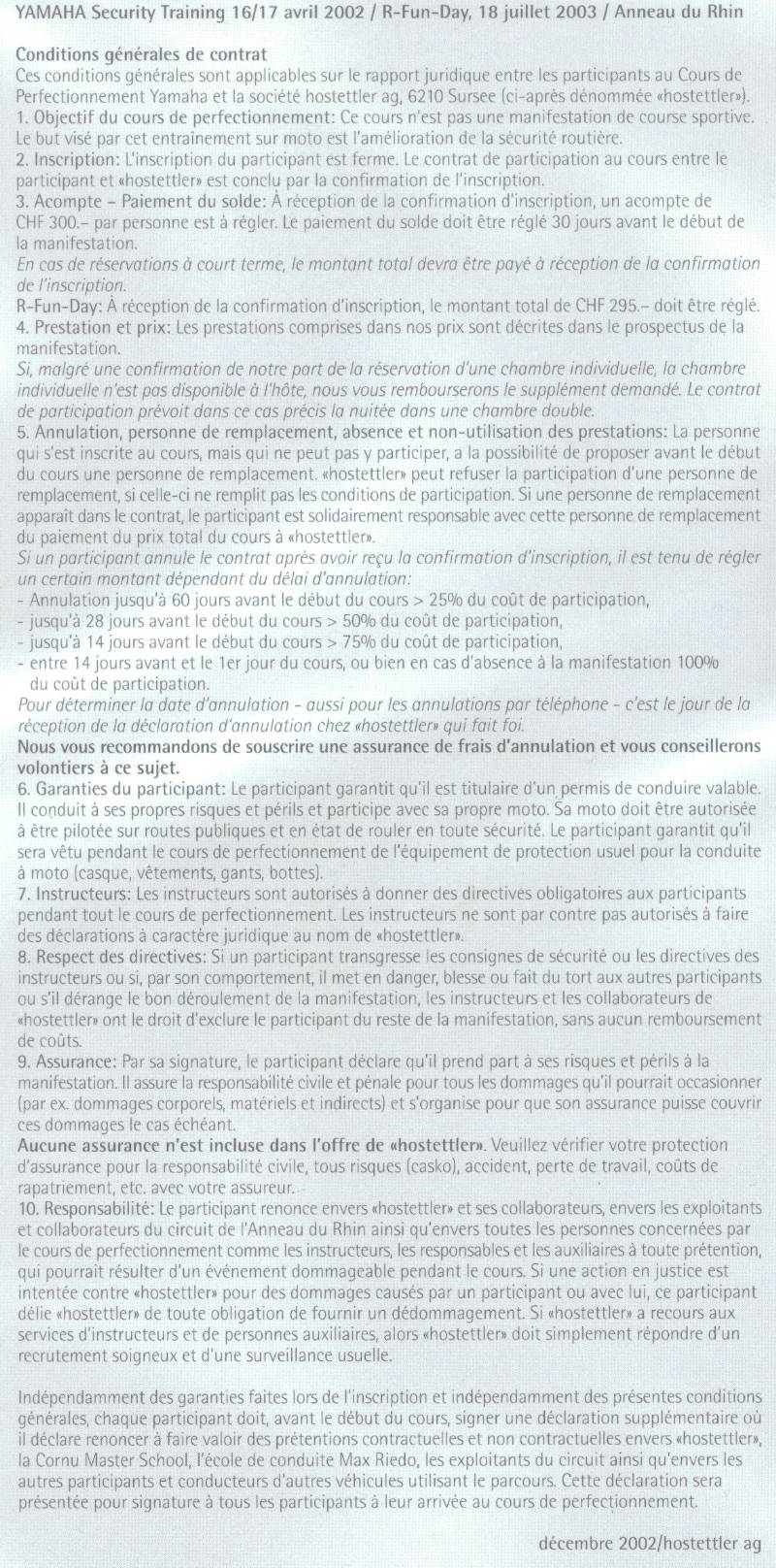 YAMAHA Security Training 16/17 avril 2002 / R-Fun-Day, 18 juillet 2003 / Anneau du Rhin

Conditions générales de contrat
Ces conditions générales sont applicables sur le rapport juridique entre les participants au Cours de Perfectionnement Yamaha et la société hostettler ag, 6210 Sursee (ci-après dénommée «hostettler»).
1. Objectif du cours de perfectionnement: Ce cours n'est pas une manifestation de course sportive. Le but visé par cet entraînement sur moto est l'amélioration de la sécurité routière.
2. Inscription: L'inscription du participant est ferme. Le contrat de participation au cours entre le participant et «hostettler» est conclu par la confirmation de l'inscription.
3. Acompte – Paiement du solde: À réception de la confirmation d'inscription, un acompte de CHF 300.– par personne est à régler. Le paiement du solde doit être réglé 30 jours avant le début de la manifestation.
En cas de réservations à court terme, le montant total devra être payé à réception de la confirmation de l'inscription.
R-Fun-Day: À réception de la confirmation d'inscription, le montant total de CHF 295.– doit être réglé.
4. Prestation et prix: Les prestations comprises dans nos prix sont décrites dans le prospectus de la manifestation.
Si, malgré une confirmation de notre part de la réservation d'une chambre individuelle, la chambre individuelle n'est pas disponible à l'hôte, nous vous rembourserons le supplément demandé. Le contrat de participation prévoit dans ce cas précis la nuitée dans une chambre double.
5. Annulation, personne de remplacement, absence et non-utilisation des prestations: La personne qui s'est inscrite au cours, mais qui ne peut pas y participer, a la possibilité de proposer avant le début du cours une personne de remplacement. «hostettler» peut refuser la participation d'une personne de remplacement, si celle-ci ne remplit pas les conditions de participation. Si une personne de remplacement apparaît dans le contrat, le participant est solidairement responsable avec cette personne de remplacement du paiement du prix total du cours à «hostettler».
Si un participant annule le contrat après avoir reçu la confirmation d'inscription, il est tenu de régler un certain montant dépendant du délai d'annulation:
- Annulation jusqu'à 60 jours avant le début du cours > 25% du coût de participation,
- jusqu'à 28 jours avant le début du cours > 50% du coût de participation,
- jusqu'à 14 jours avant le début du cours > 75% du coût de participation,
- entre 14 jours avant et le 1er jour du cours, ou bien en cas d'absence à la manifestation 100% du coût de participation.
Pour déterminer la date d'annulation - aussi pour les annulations par téléphone - c'est le jour de la réception de la déclaration d'annulation chez «hostettler» qui fait foi.
Nous vous recommandons de souscrire une assurance de frais d'annulation et vous conseillerons volontiers à ce sujet.
6. Garanties du participant: Le participant garantit qu'il est titulaire d'un permis de conduire valable. Il conduit à ses propres risques et périls et participe avec sa propre moto. Sa moto doit être autorisée à être pilotée sur routes publiques et en état de rouler en toute sécurité. Le participant garantit qu'il sera vêtu pendant le cours de perfectionnement de l'équipement de protection usuel pour la conduite à moto (casque, vêtements, gants, bottes).
7. Instructeurs: Les instructeurs sont autorisés à donner des directives obligatoires aux participants pendant tout le cours de perfectionnement. Les instructeurs ne sont par contre pas autorisés à faire des déclarations à caractère juridique au nom de «hostettler».
8. Respect des directives: Si un participant transgresse les consignes de sécurité ou les directives des instructeurs ou si, par son comportement, il met en danger, blesse ou fait du tort aux autres participants ou s'il dérange le bon déroulement de la manifestation, les instructeurs et les collaborateurs de «hostettler» ont le droit d'exclure le participant du reste de la manifestation, sans aucun remboursement de coûts.
9. Assurance: Par sa signature, le participant déclare qu'il prend part à ses risques et périls à la manifestation. Il assure la responsabilité civile et pénale pour tous les dommages qu'il pourrait occasionner (par ex. dommages corporels, matériels et indirects) et s'organise pour que son assurance puisse couvrir ces dommages le cas échéant.
Aucune assurance n'est incluse dans l'offre de «hostettler». Veuillez vérifier votre protection d'assurance pour la responsabilité civile, tous risques (casko), accident, perte de travail, coûts de rapatriement, etc. avec votre assureur.
10. Responsabilité: Le participant renonce envers «hostettler» et ses collaborateurs, envers les exploitants et collaborateurs du circuit de l'Anneau du Rhin ainsi qu'envers toutes les personnes concernées par le cours de perfectionnement comme les instructeurs, les responsables et les auxiliaires à toute prétention, qui pourrait résulter d'un événement dommageable pendant le cours. Si une action en justice est intentée contre «hostettler» pour des dommages causés par un participant ou avec lui, ce participant délie «hostettler» de toute obligation de fournir un dédommagement. Si «hostettler» a recours aux services d'instructeurs et de personnes auxiliaires, alors «hostettler» doit simplement répondre d'un recrutement soigneux et d'une surveillance usuelle.

Indépendamment des garanties faites lors de l'inscription et indépendamment des présentes conditions générales, chaque participant doit, avant le début du cours, signer une déclaration supplémentaire où il déclare renoncer à faire valoir des prétentions contractuelles et non contractuelles envers «hostettler», la Cornu Master School, l'école de conduite Max Riedo, les exploitants du circuit ainsi qu'envers les autres participants et conducteurs d'autres véhicules utilisant le parcours. Cette déclaration sera présentée pour signature à tous les participants à leur arrivée au cours de perfectionnement.

décembre 2002/hostettler ag